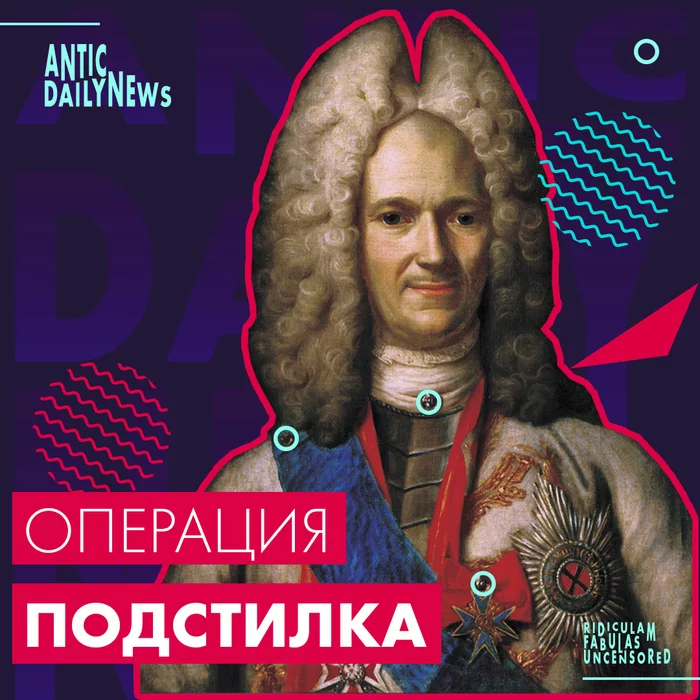 ANTIC DAILYNEWS

ОПЕРАЦИЯ
ПОДСТИЛКА

RIDICULAM FABULAS UNCENSORED